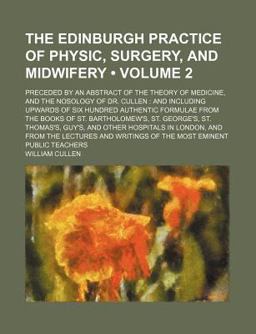 THE EDINBURGH PRACTICE OF PHYSIC, SURGERY, AND MIDWIFERY • VOLUME 2

PRECEDED BY AN ABSTRACT OF THE THEORY OF MEDICINE, AND THE NOSOLOGY OF DR. CULLEN : AND INCLUDING UPWARDS OF SIX HUNDRED AUTHENTIC FORMULAE FROM THE BOOKS OF ST. BARTHOLOMEW'S, ST. GEORGE'S, ST. THOMAS'S, GUY'S, AND OTHER HOSPITALS IN LONDON, AND FROM THE LECTURES AND WRITINGS OF THE MOST EMINENT PUBLIC TEACHERS

WILLIAM CULLEN